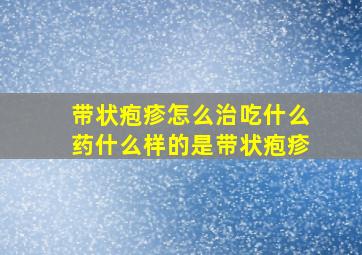 带状疱疹怎么治吃什么药什么样的是带状疱疹